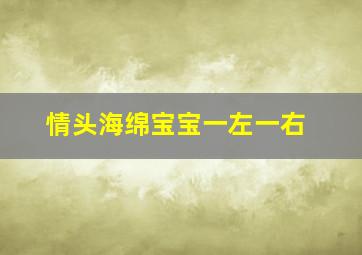 情头海绵宝宝一左一右